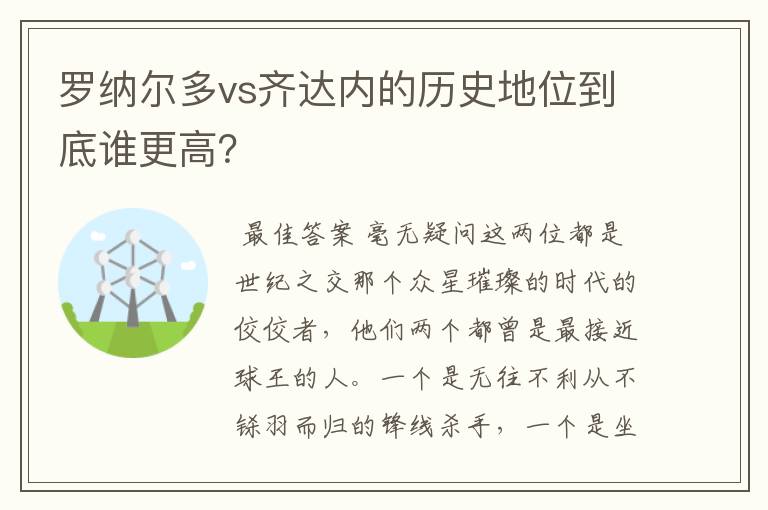 罗纳尔多vs齐达内的历史地位到底谁更高?

最佳答案 毫无疑问这两位都是世纪之交那个众星璀璨的时代的佼佼者，他们两个都曾是最接近球王的人。一个是无往不利从不铩羽而归的锋线杀手，一个是坐